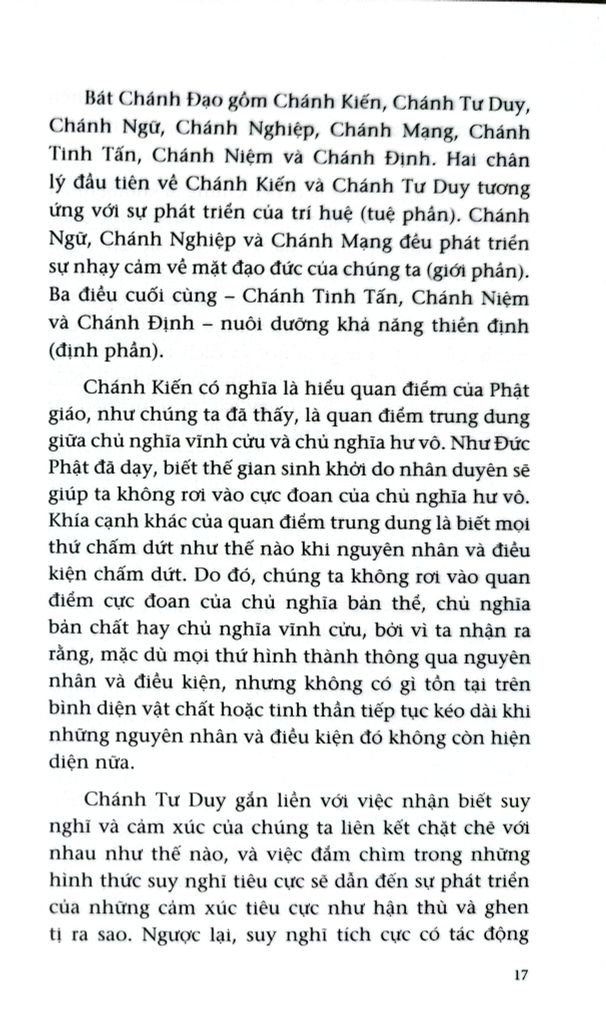 Bát Chánh Đạo gồm Chánh Kiến, Chánh Tư Duy, Chánh Ngữ, Chánh Nghiệp, Chánh Mạng, Chánh Tinh Tấn, Chánh Niệm và Chánh Định. Hai chân lý đầu tiên về Chánh Kiến và Chánh Tư Duy tương ứng với sự phát triển của trí huệ (tuệ phần). Chánh Ngữ, Chánh Nghiệp và Chánh Mạng đều phát triển sự nhạy cảm về mặt đạo đức của chúng ta (giới phần). Ba điều cuối cùng – Chánh Tinh Tấn, Chánh Niệm và Chánh Định – nuôi dưỡng khả năng thiền định (định phần).

Chánh Kiến có nghĩa là hiểu quan điểm của Phật giáo, như chúng ta đã thấy, là quan điểm trung dung giữa chủ nghĩa vĩnh cửu và chủ nghĩa hư vô. Như Đức Phật đã dạy, biết thế gian sinh khởi do nhân duyên sẽ giúp ta không rơi vào cực đoan của chủ nghĩa hư vô. Khía cạnh khác của quan điểm trung dung là biết mọi thứ chấm dứt như thế nào khi nguyên nhân và điều kiện chấm dứt. Do đó, chúng ta không rơi vào quan điểm cực đoan của chủ nghĩa bản thể, chủ nghĩa bản chất hay chủ nghĩa vĩnh cửu, bởi vì ta nhận ra rằng, mặc dù mọi thứ hình thành thông qua nguyên nhân và điều kiện, nhưng không có gì tồn tại trên bình diện vật chất hoặc tinh thần tiếp tục kéo dài khi những nguyên nhân và điều kiện đó không còn hiện diện nữa.

Chánh Tư Duy gắn liền với việc nhận biết suy nghĩ và cảm xúc của chúng ta liên kết chặt chẽ với nhau như thế nào, và việc đắm chìm trong những hình thức suy nghĩ tiêu cực sẽ dẫn đến sự phát triển của những cảm xúc tiêu cực như hận thù và ghen tị ra sao. Ngược lại, suy nghĩ tích cực có tác động

17